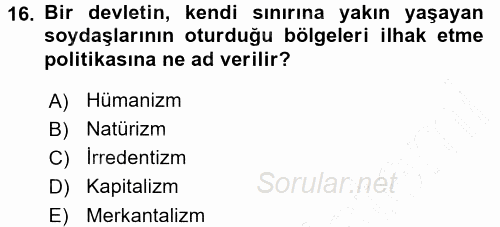 16. Bir devletin, kendi sınırına yakın yaşayan soydaşlarının oturduğu bölgeleri ilhak etme politikasına ne ad verilir?

A) Hümanizm
B) Natürizm
C) İrredentizm
D) Kapitalizm
E) Merkantalizm

Sorular.net